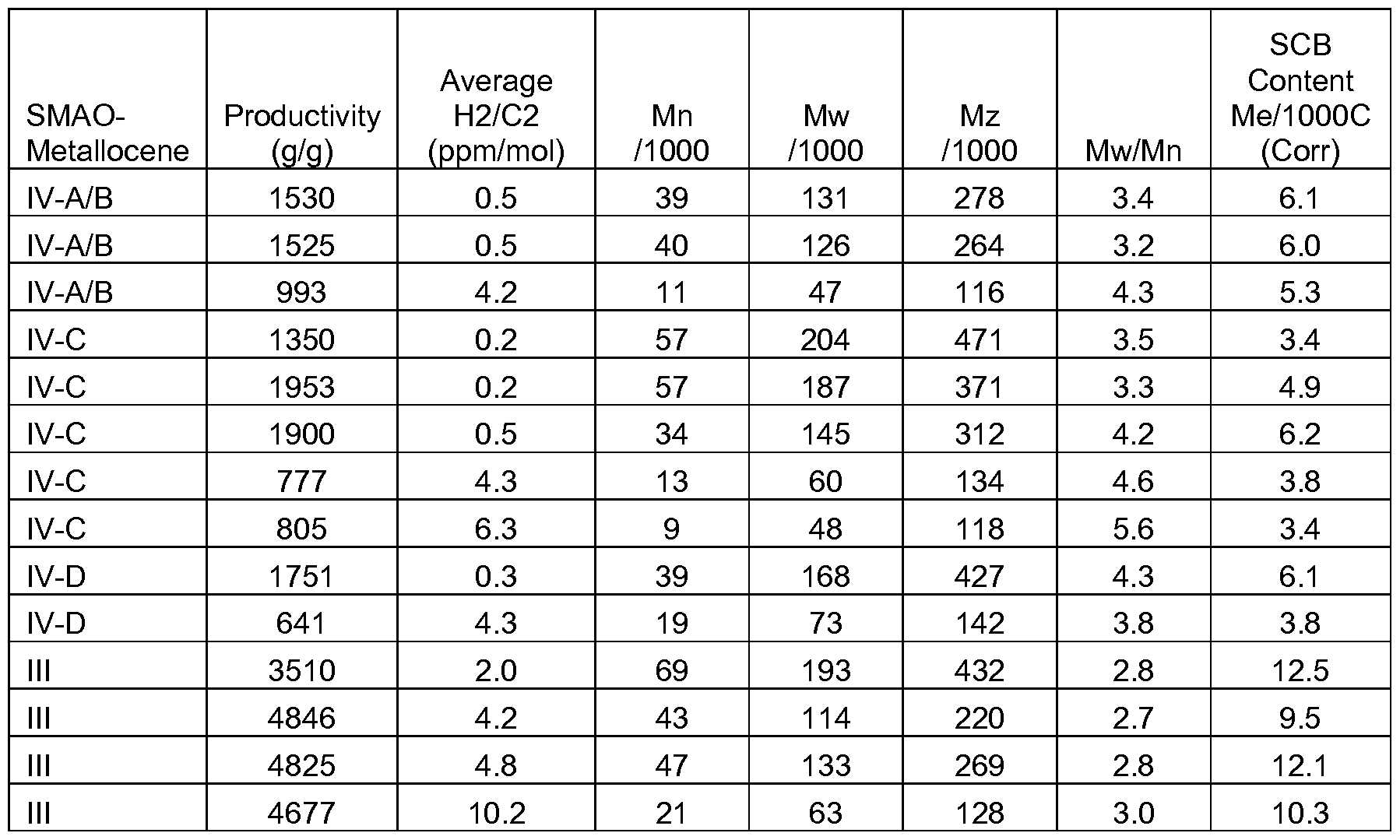 | SMAO-Metallocene | Productivity (g/g) | Average H2/C2 (ppm/mol) | Mn /1000 | Mw /1000 | Mz /1000 | Mw/Mn | SCB Content Me/1000C (Corr) |
|---|---|---|---|---|---|---|---|
| IV-A/B | 1530 | 0.5 | 39 | 131 | 278 | 3.4 | 6.1 |
| IV-A/B | 1525 | 0.5 | 40 | 126 | 264 | 3.2 | 6.0 |
| IV-A/B | 993 | 4.2 | 11 | 47 | 116 | 4.3 | 5.3 |
| IV-C | 1350 | 0.2 | 57 | 204 | 471 | 3.5 | 3.4 |
| IV-C | 1953 | 0.2 | 57 | 187 | 371 | 3.3 | 4.9 |
| IV-C | 1900 | 0.5 | 34 | 145 | 312 | 4.2 | 6.2 |
| IV-C | 777 | 4.3 | 13 | 60 | 134 | 4.6 | 3.8 |
| IV-C | 805 | 6.3 | 9 | 48 | 118 | 5.6 | 3.4 |
| IV-D | 1751 | 0.3 | 39 | 168 | 427 | 4.3 | 6.1 |
| IV-D | 641 | 4.3 | 19 | 73 | 142 | 3.8 | 3.8 |
| III | 3510 | 2.0 | 69 | 193 | 432 | 2.8 | 12.5 |
| III | 4846 | 4.2 | 43 | 114 | 220 | 2.7 | 9.5 |
| III | 4825 | 4.8 | 47 | 133 | 269 | 2.8 | 12.1 |
| III | 4677 | 10.2 | 21 | 63 | 128 | 3.0 | 10.3 |